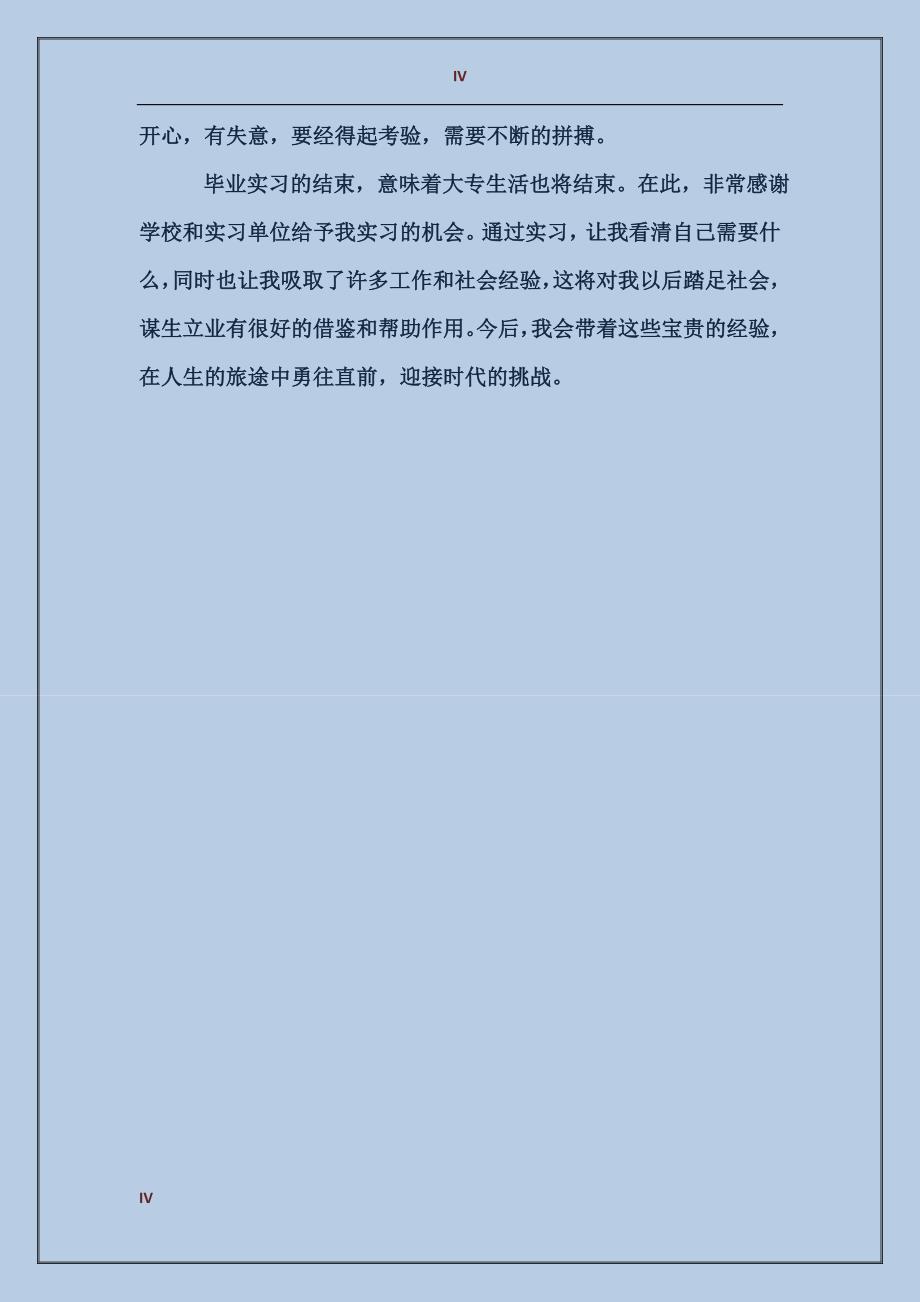 IV

开心，有失意，要经得起考验，需要不断的拼搏。

毕业实习的结束，意味着大专生活也将结束。在此，非常感谢学校和实习单位给予我实习的机会。通过实习，让我看清自己需要什么，同时也让我吸取了许多工作和社会经验，这将对我以后踏足社会，谋生立业有很好的借鉴和帮助作用。今后，我会带着这些宝贵的经验，在人生的旅途中勇往直前，迎接时代的挑战。

IV